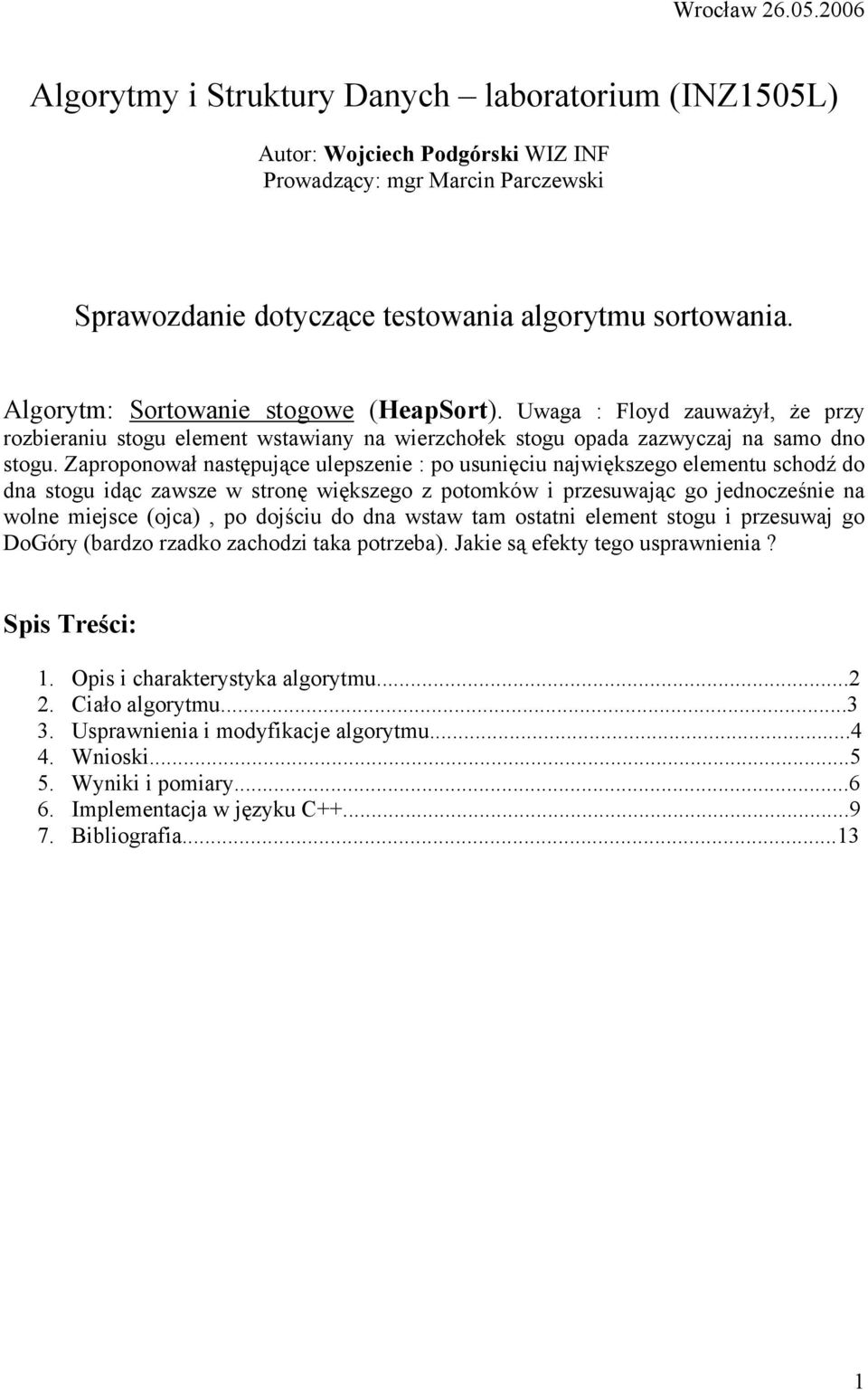 Wrocław 26.05.2006

Algorytmy i Struktury Danych – laboratorium (INZ1505L)

Autor: Wojciech Podgórski WIZ INF
Prowadzący: mgr Marcin Parczewski

Sprawozdanie dotyczące testowania algorytmu sortowania.

Algorytm: Sortowanie stogowe (HeapSort). Uwaga : Floyd zauważył, że przy rozbieraniu stogu element wstawiany na wierzchołek stogu opada zazwyczaj na samo dno stogu. Zaproponował następujące ulepszenie : po usunięciu największego elementu schodź do dna stogu idąc zawsze w stronę większego z potomków i przesuwając go jednocześnie na wolne miejsce (ojca) , po dojściu do dna wstaw tam ostatni element stogu i przesuwaj go DoGóry (bardzo rzadko zachodzi taka potrzeba). Jakie są efekty tego usprawnienia ?

Spis Treści:

1. Opis i charakterystyka algorytmu...2
2. Ciało algorytmu...3
3. Usprawnienia i modyfikacje algorytmu...4
4. Wnioski...5
5. Wyniki i pomiary...6
6. Implementacja w języku C++...9
7. Bibliografia...13

1